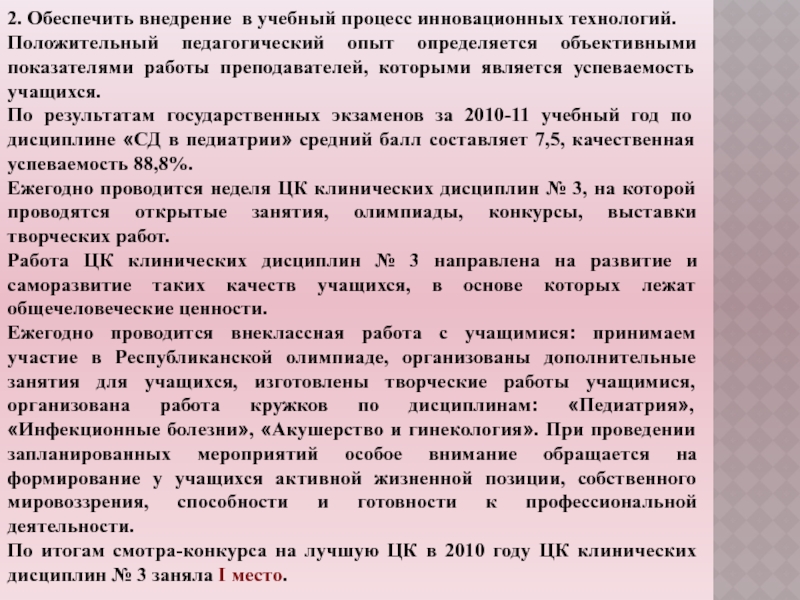 2. Обеспечить внедрение в учебный процесс инновационных технологий.
Положительный педагогический опыт определяется объективными показателями работы преподавателей, которыми является успеваемость учащихся.
По результатам государственных экзаменов за 2010-11 учебный год по дисциплине «СД в педиатрии» средний балл составляет 7,5, качественная успеваемость 88,8%.
Ежегодно проводится неделя ЦК клинических дисциплин № 3, на которой проводятся открытые занятия, олимпиады, конкурсы, выставки творческих работ.
Работа ЦК клинических дисциплин № 3 направлена на развитие и саморазвитие таких качеств учащихся, в основе которых лежат общечеловеческие ценности.
Ежегодно проводится внеклассная работа с учащимися: принимаем участие в Республиканской олимпиаде, организованы дополнительные занятия для учащихся, изготовлены творческие работы учащимися, организована работа кружков по дисциплинам: «Педиатрия», «Инфекционные болезни», «Акушерство и гинекология». При проведении запланированных мероприятий особое внимание обращается на формирование у учащихся активной жизненной позиции, собственного мировоззрения, способности и готовности к профессиональной деятельности.
По итогам смотра-конкурса на лучшую ЦК в 2010 году ЦК клинических дисциплин № 3 заняла I место.